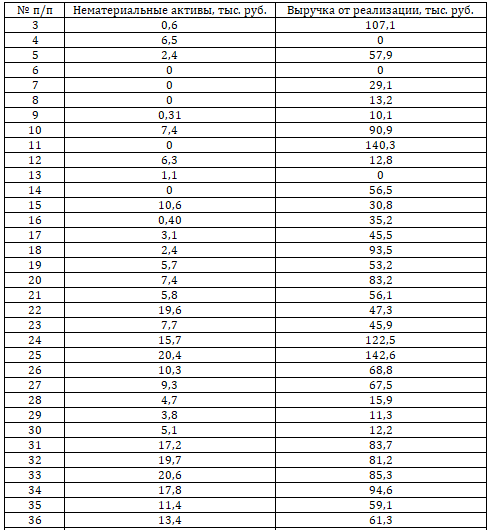 | № п/п | Нематериальные активы, тыс. руб. | Выручка от реализации, тыс. руб. |
|---|---|---|
| 3 | 0,6 | 107,1 |
| 4 | 6,5 | 0 |
| 5 | 2,4 | 57,9 |
| 6 | 0 | 0 |
| 7 | 0 | 29,1 |
| 8 | 0 | 13,2 |
| 9 | 0,31 | 10,1 |
| 10 | 7,4 | 90,9 |
| 11 | 0 | 140,3 |
| 12 | 6,3 | 12,8 |
| 13 | 1,1 | 0 |
| 14 | 0 | 56,5 |
| 15 | 10,6 | 30,8 |
| 16 | 0,40 | 35,2 |
| 17 | 3,1 | 45,5 |
| 18 | 2,4 | 93,5 |
| 19 | 5,7 | 53,2 |
| 20 | 7,4 | 83,2 |
| 21 | 5,8 | 56,1 |
| 22 | 19,6 | 47,3 |
| 23 | 7,7 | 45,9 |
| 24 | 15,7 | 122,5 |
| 25 | 20,4 | 142,6 |
| 26 | 10,3 | 68,8 |
| 27 | 9,3 | 67,5 |
| 28 | 4,7 | 15,9 |
| 29 | 3,8 | 11,3 |
| 30 | 5,1 | 12,2 |
| 31 | 17,2 | 83,7 |
| 32 | 19,7 | 81,2 |
| 33 | 20,6 | 85,3 |
| 34 | 17,8 | 94,6 |
| 35 | 11,4 | 59,1 |
| 36 | 13,4 | 61,3 |